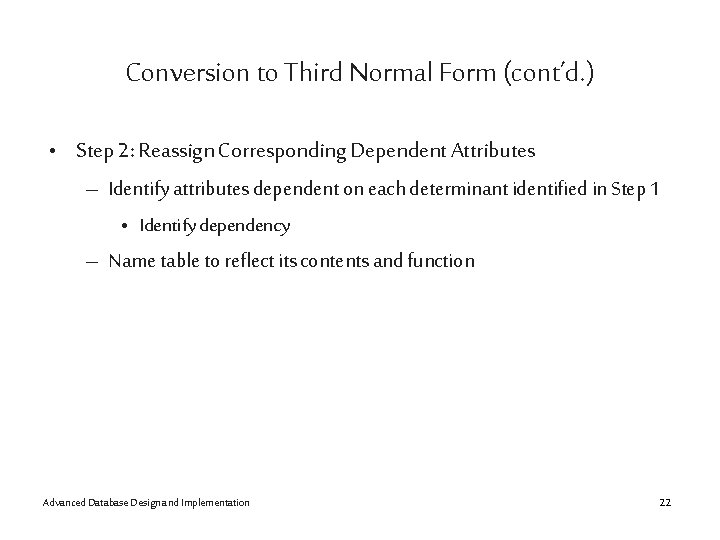 Conversion to Third Normal Form (cont'd.)

• Step 2: Reassign Corresponding Dependent Attributes

– Identify attributes dependent on each determinant identified in Step 1

• Identify dependency

– Name table to reflect its contents and function

Advanced Database Design and Implementation

22